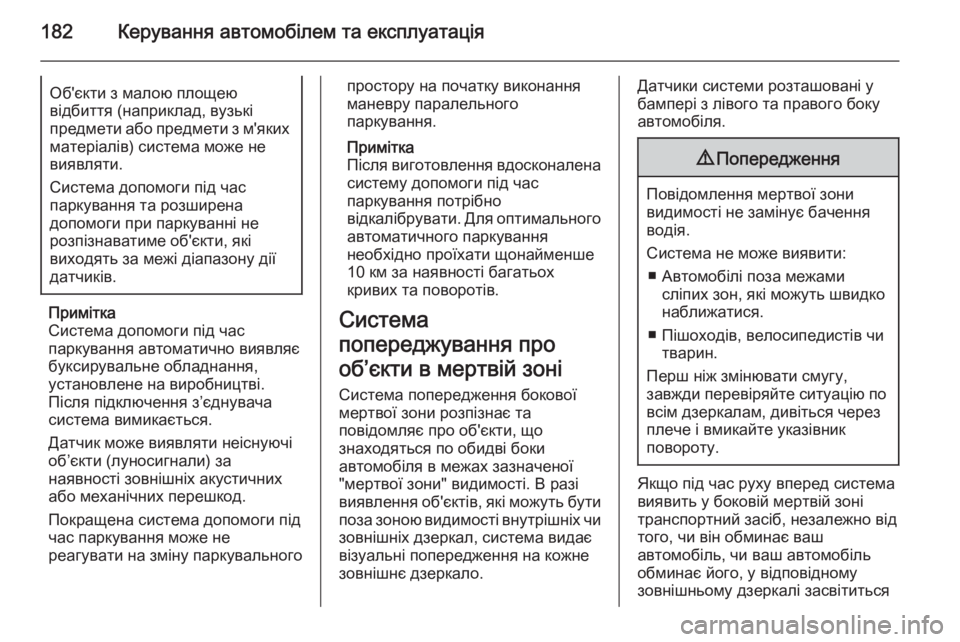 182 Керування автомобілем та експлуатація

Об'єкти з малою площею відбиття (наприклад, вузькі предмети або предмети з м'яких матеріалів) система може не виявляти.

Система допомоги під час паркування та розширена допомоги при паркуванні не розпізнаватиме об'єкти, які виходять за межі діапазону дії датчиків.

Примітка
Система допомоги під час паркування автоматично виявляє буксирувальне обладнання, установлене на виробництві. Після підключення з'єднувача система вимикається.

Датчик може виявляти неіснуючі об'єкти (луносигнали) за наявності зовнішніх акустичних або механічних перешкод.

Покращена система допомоги під час паркування може не реагувати на зміну паркувального простору на початку виконання маневру паралельного паркування.

Примітка
Після виготовлення вдосконалена систему допомоги під час паркування потрібно відкалібрувати. Для оптимального автоматичного паркування необхідно проїхати щонайменше 10 км за наявності багатьох кривих та поворотів.

Система попереджування про об'єкти в мертвій зоні

Система попередження бокової мертвої зони розпізнає та повідомляє про об'єкти, що знаходяться по обидві боки автомобіля в межах зазначеної "мертвої зони" видимості. В разі виявлення об'єктів, які можуть бути поза зоною видимості внутрішніх чи зовнішніх дзеркал, система видає візуальні попередження на кожне зовнішнє дзеркало.

Датчики системи розташовані у бампері з лівого та правого боку автомобіля.

⚠ Попередження

Повідомлення мертвої зони видимості не замінює бачення водія.

Система не може виявити:
■ Автомобілі поза межами сліпих зон, які можуть швидко наближатися.
■ Пішоходів, велосипедистів чи тварин.

Перш ніж змінювати смугу, завжди перевіряйте ситуацію по всім дзеркалам, дивіться через плече і вмикайте указівник повороту.

Якщо під час руху вперед система виявить у боковій мертвій зоні транспортний засіб, незалежно від того, чи він обминає ваш автомобіль, чи ваш автомобіль обминає його, у відповідному зовнішньому дзеркалі засвітиться

carmanualsonline.info